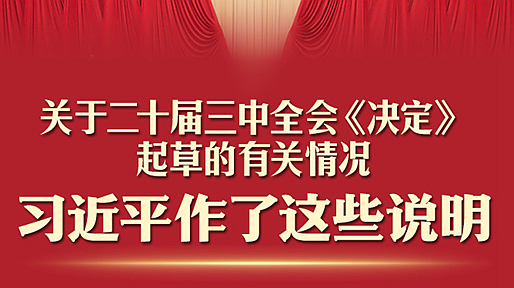 关于二十届三中全会《决定》起草的有关情况

习近平作了这些说明